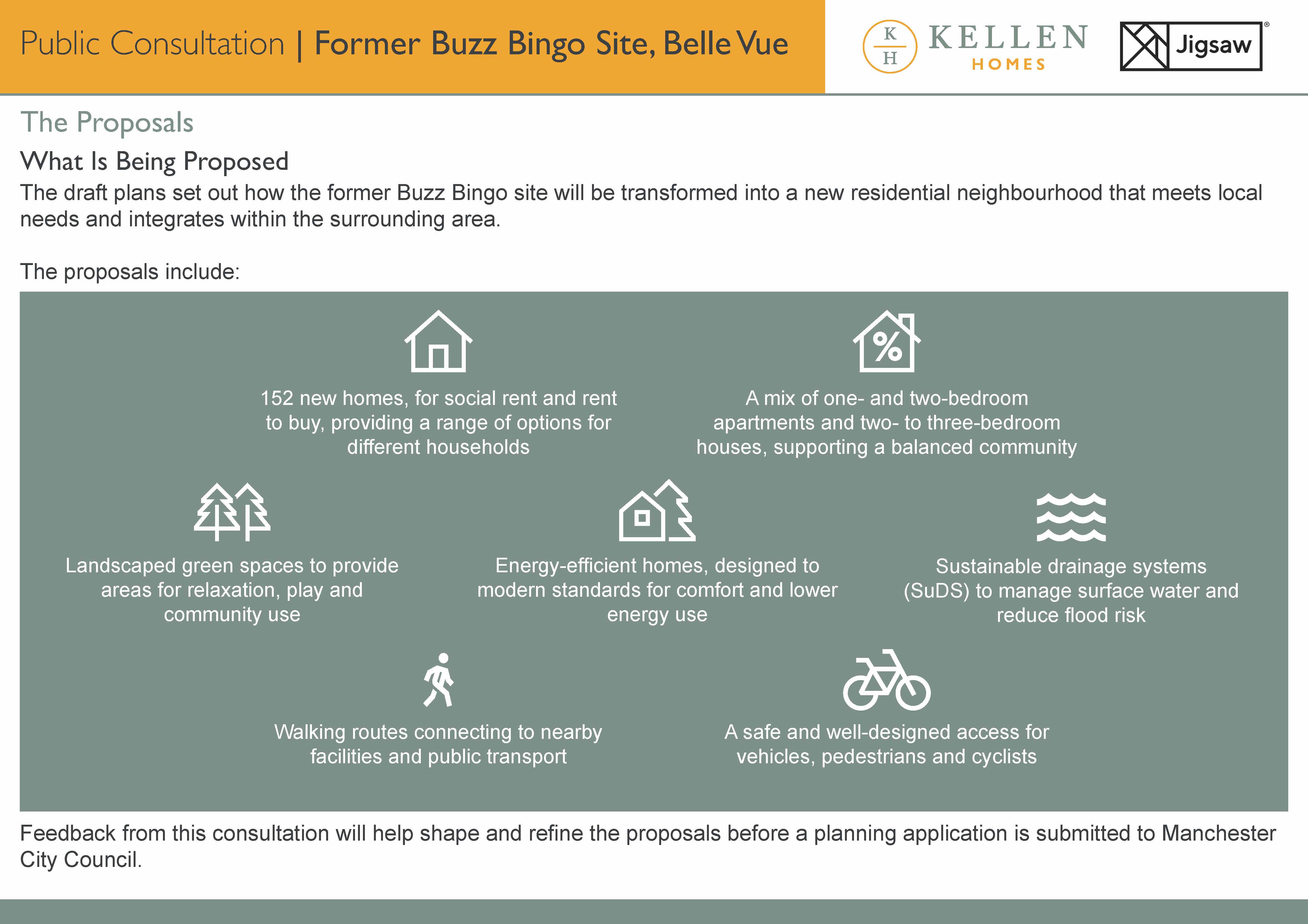 Public Consultation | Former Buzz Bingo Site, Belle Vue

K H KELLEN HOMES

Jigsaw®

The Proposals

What Is Being Proposed

The draft plans set out how the former Buzz Bingo site will be transformed into a new residential neighbourhood that meets local needs and integrates within the surrounding area.

The proposals include:

%

152 new homes, for social rent and rent to buy, providing a range of options for different households

A mix of one- and two-bedroom apartments and two- to three-bedroom houses, supporting a balanced community

Landscaped green spaces to provide areas for relaxation, play and community use

Energy-efficient homes, designed to modern standards for comfort and lower energy use

Sustainable drainage systems (SuDS) to manage surface water and reduce flood risk

Walking routes connecting to nearby facilities and public transport

A safe and well-designed access for vehicles, pedestrians and cyclists

Feedback from this consultation will help shape and refine the proposals before a planning application is submitted to Manchester City Council.